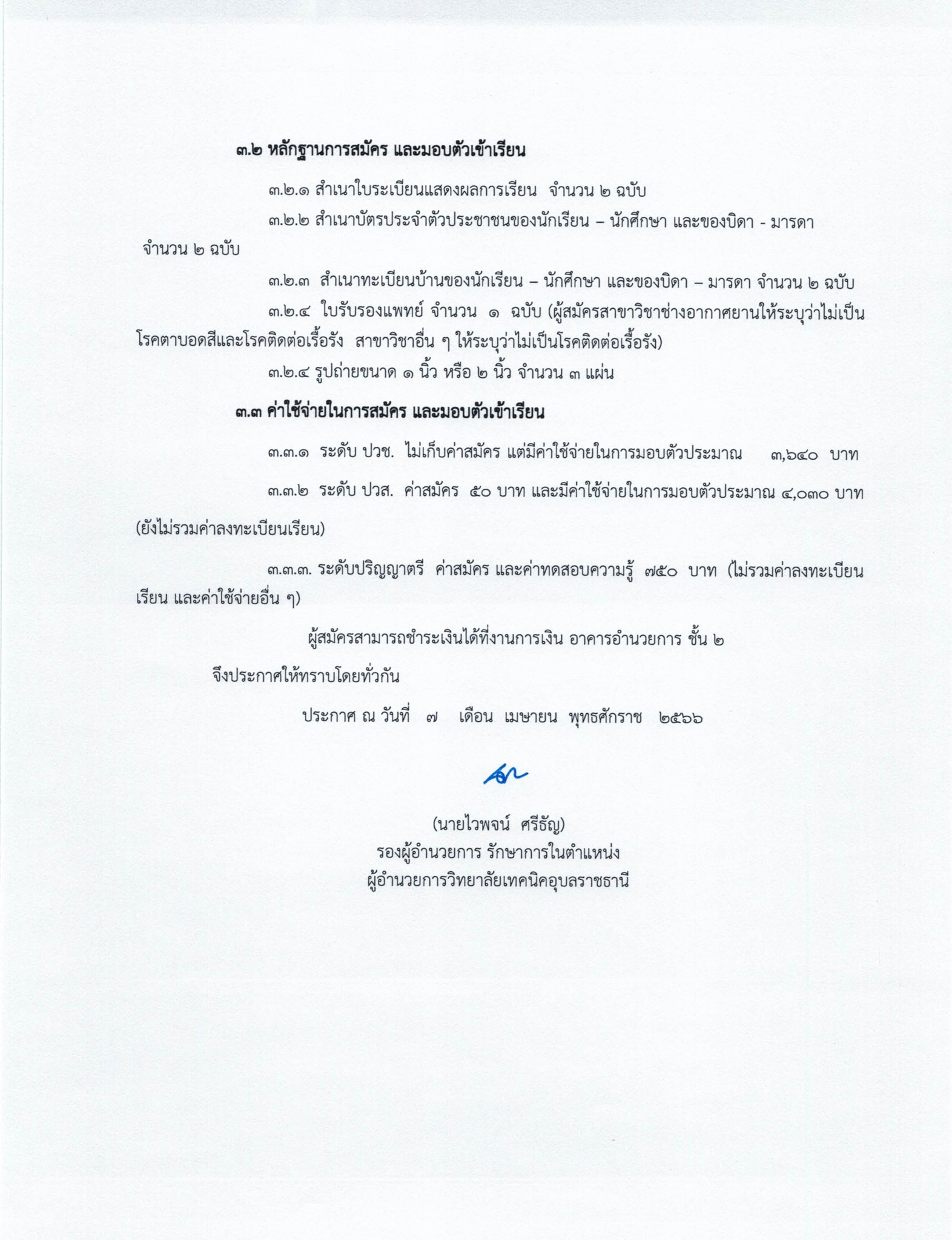 ๓.๒ หลักฐานการสมัคร และมอบตัวเข้าเรียน

๓.๒.๑ สำเนาใบระเบียนแสดงผลการเรียน จำนวน ๒ ฉบับ

๓.๒.๒ สำเนาบัตรประจำตัวประชาชนของนักเรียน – นักศึกษา และของบิดา - มารดา จำนวน ๒ ฉบับ

๓.๒.๓ สำเนาทะเบียนบ้านของนักเรียน – นักศึกษา และของบิดา – มารดา จำนวน ๒ ฉบับ

๓.๒.๔ ใบรับรองแพทย์ จำนวน ๑ ฉบับ (ผู้สมัครสาขาวิชาช่างอากาศยานให้ระบุว่าไม่เป็นโรคตาบอดสีและโรคติดต่อเรื้อรัง สาขาวิชาอื่น ๆ ให้ระบุว่าไม่เป็นโรคติดต่อเรื้อรัง)

๓.๒.๔ รูปถ่ายขนาด ๑ นิ้ว หรือ ๒ นิ้ว จำนวน ๓ แผ่น

๓.๓ ค่าใช้จ่ายในการสมัคร และมอบตัวเข้าเรียน

๓.๓.๑ ระดับ ปวช. ไม่เก็บค่าสมัคร แต่มีค่าใช้จ่ายในการมอบตัวประมาณ ๓,๖๔๐ บาท

๓.๓.๒ ระดับ ปวส. ค่าสมัคร ๕๐ บาท และมีค่าใช้จ่ายในการมอบตัวประมาณ ๔,๐๓๐ บาท (ยังไม่รวมค่าลงทะเบียนเรียน)

๓.๓.๓. ระดับปริญญาตรี ค่าสมัคร และค่าทดสอบความรู้ ๗๕๐ บาท (ไม่รวมค่าลงทะเบียนเรียน และค่าใช้จ่ายอื่น ๆ)

ผู้สมัครสามารถชำระเงินได้ที่งานการเงิน อาคารอำนวยการ ชั้น ๒

จึงประกาศให้ทราบโดยทั่วกัน

ประกาศ ณ วันที่ ๗ เดือน เมษายน พุทธศักราช ๒๕๖๖

(นายไวพจน์ ศรีธัญ)
รองผู้อำนวยการ รักษาการในตำแหน่ง
ผู้อำนวยการวิทยาลัยเทคนิคอุบลราชธานี